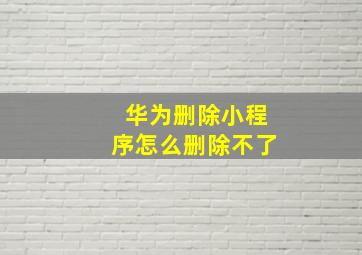 华为删除小程序怎么删除不了